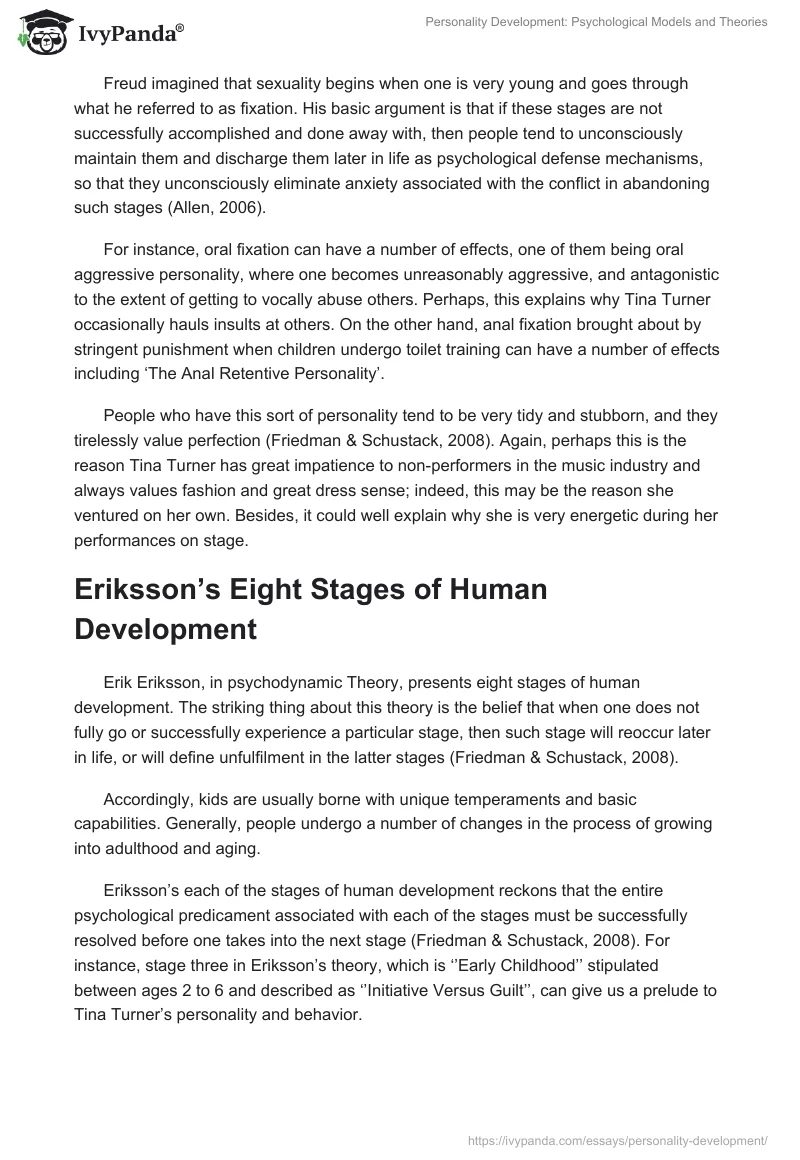 IvyPanda®

Personality Development: Psychological Models and Theories

Freud imagined that sexuality begins when one is very young and goes through what he referred to as fixation. His basic argument is that if these stages are not successfully accomplished and done away with, then people tend to unconsciously maintain them and discharge them later in life as psychological defense mechanisms, so that they unconsciously eliminate anxiety associated with the conflict in abandoning such stages (Allen, 2006).

For instance, oral fixation can have a number of effects, one of them being oral aggressive personality, where one becomes unreasonably aggressive, and antagonistic to the extent of getting to vocally abuse others. Perhaps, this explains why Tina Turner occasionally hauls insults at others. On the other hand, anal fixation brought about by stringent punishment when children undergo toilet training can have a number of effects including ‘The Anal Retentive Personality’.

People who have this sort of personality tend to be very tidy and stubborn, and they tirelessly value perfection (Friedman & Schustack, 2008). Again, perhaps this is the reason Tina Turner has great impatience to non-performers in the music industry and always values fashion and great dress sense; indeed, this may be the reason she ventured on her own. Besides, it could well explain why she is very energetic during her performances on stage.

Eriksson’s Eight Stages of Human Development

Erik Eriksson, in psychodynamic Theory, presents eight stages of human development. The striking thing about this theory is the belief that when one does not fully go or successfully experience a particular stage, then such stage will reoccur later in life, or will define unfulfilment in the latter stages (Friedman & Schustack, 2008).

Accordingly, kids are usually borne with unique temperaments and basic capabilities. Generally, people undergo a number of changes in the process of growing into adulthood and aging.

Eriksson’s each of the stages of human development reckons that the entire psychological predicament associated with each of the stages must be successfully resolved before one takes into the next stage (Friedman & Schustack, 2008). For instance, stage three in Eriksson’s theory, which is ‘’Early Childhood’’ stipulated between ages 2 to 6 and described as ‘’Initiative Versus Guilt’’, can give us a prelude to Tina Turner’s personality and behavior.

https://ivypanda.com/essays/personality-development/